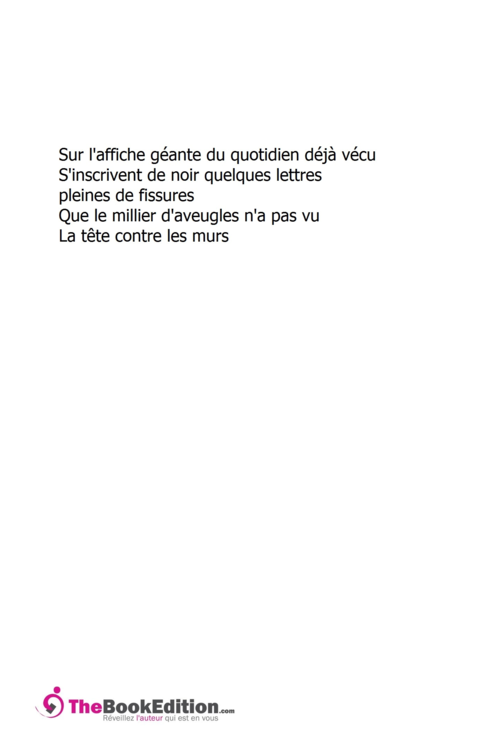 Sur l'affiche géante du quotidien déjà vécu
S'inscrivent de noir quelques lettres
pleines de fissures
Que le millier d'aveugles n'a pas vu
La tête contre les murs

TheBookEdition.com
Réveillez l'auteur qui est en vous